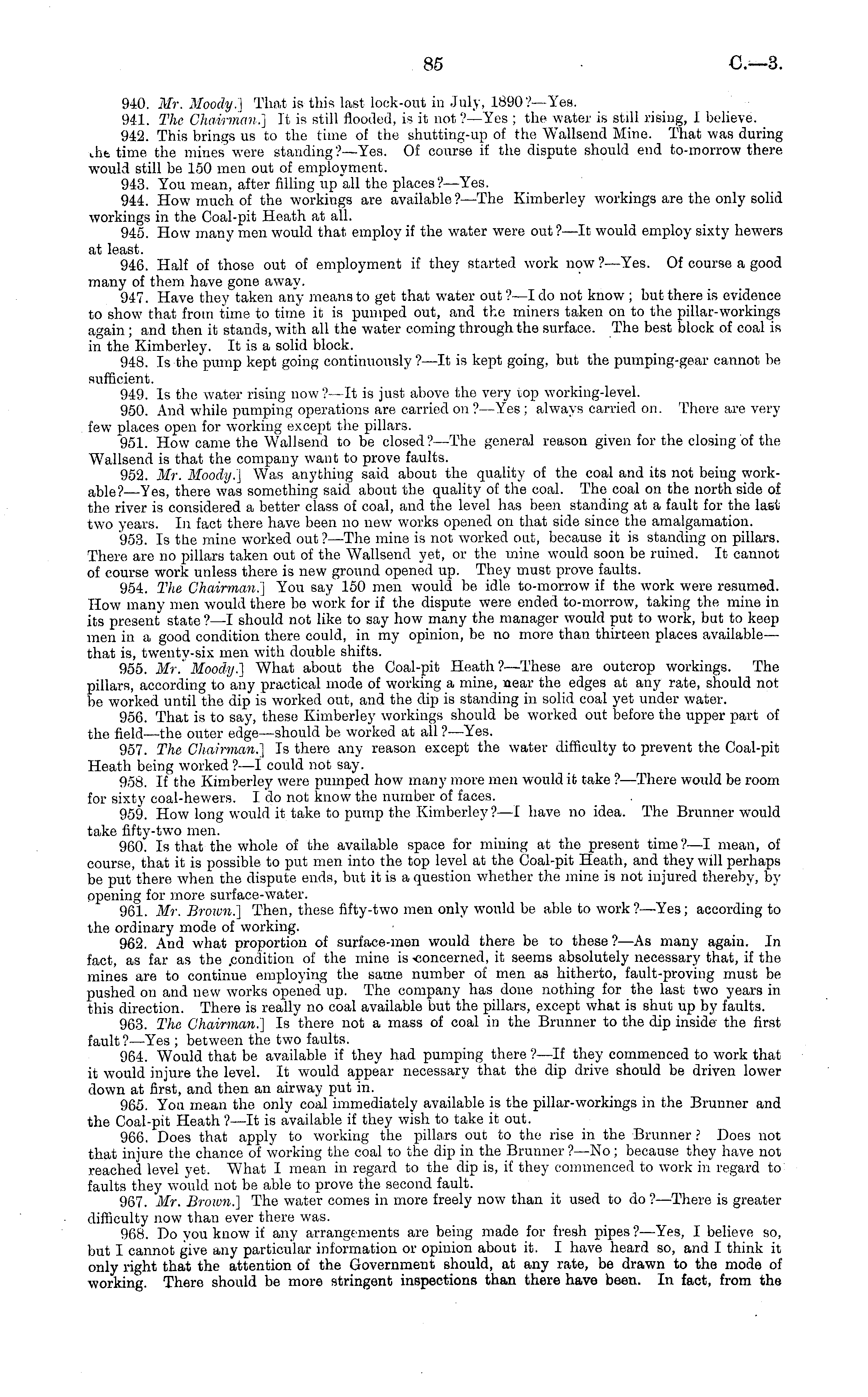 85 C.—3.

940. Mr. Moody.] That is this last lock-out in July, 1890?—Yes.

941. The Chairman.] It is still flooded, is it not?—Yes; the water is still rising, I believe.

942. This brings us to the time of the shutting-up of the Wallsend Mine. That was during the time the mines were standing?—Yes. Of course if the dispute should end to-morrow there would still be 150 men out of employment.

943. You mean, after filling up all the places?—Yes.

944. How much of the workings are available?—The Kimberley workings are the only solid workings in the Coal-pit Heath at all.

945. How many men would that employ if the water were out?—It would employ sixty hewers at least.

946. Half of those out of employment if they started work now?—Yes. Of course a good many of them have gone away.

947. Have they taken any means to get that water out?—I do not know; but there is evidence to show that from time to time it is pumped out, and the miners taken on to the pillar-workings again; and then it stands, with all the water coming through the surface. The best block of coal is in the Kimberley. It is a solid block.

948. Is the pump kept going continuously?—It is kept going, but the pumping-gear cannot be sufficient.

949. Is the water rising now?—It is just above the very top working-level.

950. And while pumping operations are carried on?—Yes; always carried on. There are very few places open for working except the pillars.

951. How came the Wallsend to be closed?—The general reason given for the closing of the Wallsend is that the company want to prove faults.

952. Mr. Moody.] Was anything said about the quality of the coal and its not being workable?—Yes, there was something said about the quality of the coal. The coal on the north side of the river is considered a better class of coal, and the level has been standing at a fault for the last two years. In fact there have been no new works opened on that side since the amalgamation.

953. Is the mine worked out?—The mine is not worked out, because it is standing on pillars. There are no pillars taken out of the Wallsend yet, or the mine would soon be ruined. It cannot of course work unless there is new ground opened up. They must prove faults.

954. The Chairman.] You say 150 men would be idle to-morrow if the work were resumed. How many men would there be work for if the dispute were ended to-morrow, taking the mine in its present state?—I should not like to say how many the manager would put to work, but to keep men in a good condition there could, in my opinion, be no more than thirteen places available—that is, twenty-six men with double shifts.

955. Mr. Moody.] What about the Coal-pit Heath?—These are outcrop workings. The pillars, according to any practical mode of working a mine, near the edges at any rate, should not be worked until the dip is worked out, and the dip is standing in solid coal yet under water.

956. That is to say, these Kimberley workings should be worked out before the upper part of the field—the outer edge—should be worked at all?—Yes.

957. The Chairman.] Is there any reason except the water difficulty to prevent the Coal-pit Heath being worked?—I could not say.

958. If the Kimberley were pumped how many more men would it take?—There would be room for sixty coal-hewers. I do not know the number of faces.

959. How long would it take to pump the Kimberley?—I have no idea. The Brunner would take fifty-two men.

960. Is that the whole of the available space for mining at the present time?—I mean, of course, that it is possible to put men into the top level at the Coal-pit Heath, and they will perhaps be put there when the dispute ends, but it is a question whether the mine is not injured thereby, by opening for more surface-water.

961. Mr. Brown.] Then, these fifty-two men only would be able to work?—Yes; according to the ordinary mode of working.

962. And what proportion of surface-men would there be to these?—As many again. In fact, as far as the condition of the mine is concerned, it seems absolutely necessary that, if the mines are to continue employing the same number of men as hitherto, fault-proving must be pushed on and new works opened up. The company has done nothing for the last two years in this direction. There is really no coal available but the pillars, except what is shut up by faults.

963. The Chairman.] Is there not a mass of coal in the Brunner to the dip inside the first fault?—Yes; between the two faults.

964. Would that be available if they had pumping there?—If they commenced to work that it would injure the level. It would appear necessary that the dip drive should be driven lower down at first, and then an airway put in.

965. You mean the only coal immediately available is the pillar-workings in the Brunner and the Coal-pit Heath?—It is available if they wish to take it out.

966. Does that apply to working the pillars out to the rise in the Brunner? Does not that injure the chance of working the coal to the dip in the Brunner?—No; because they have not reached level yet. What I mean in regard to the dip is, if they commenced to work in regard to faults they would not be able to prove the second fault.

967. Mr. Brown.] The water comes in more freely now than it used to do?—There is greater difficulty now than ever there was.

968. Do you know if any arrangements are being made for fresh pipes?—Yes, I believe so, but I cannot give any particular information or opinion about it. I have heard so, and I think it only right that the attention of the Government should, at any rate, be drawn to the mode of working. There should be more stringent inspections than there have been. In fact, from the